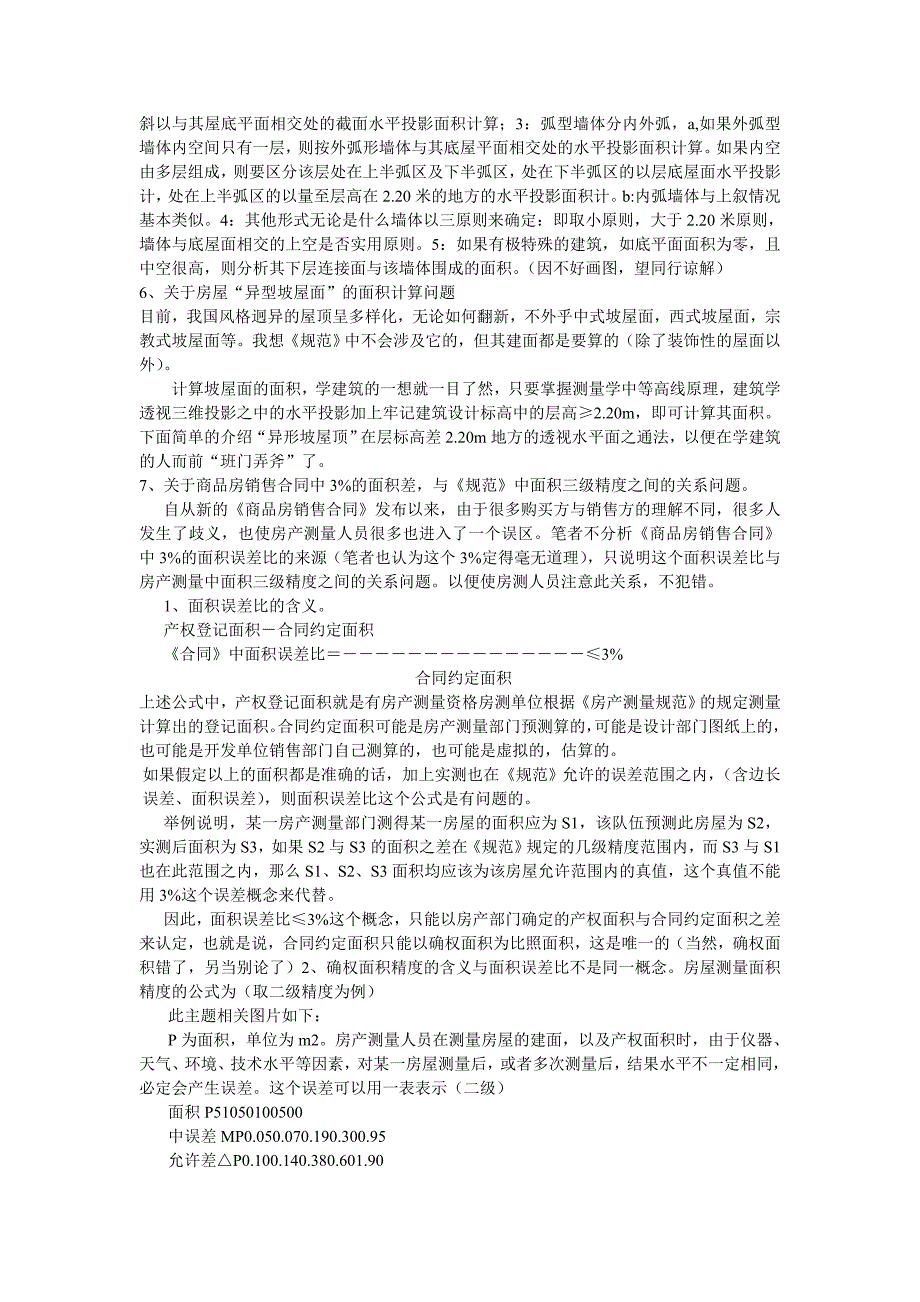 斜以与其屋底平面相交处的截面水平投影面积计算；3：弧型墙体分内外弧，a,如果外弧型墙体内空间只有一层，则按外弧形墙体与其底屋平面相交处的水平投影面积计算。如果内空由多层组成，则要区分该层处在上半弧区及下半弧区，处在下半弧区的以层底屋面水平投影计，处在上半弧区的以量至层高在 2.20 米的地方的水平投影面积计。b:内弧墙体与上叙情况基本类似。4：其他形式无论是什么墙体以三原则来确定：即取小原则，大于 2.20 米原则，墙体与底屋面相交的上空是否实用原则。5：如果有极特殊的建筑，如底平面面积为零，且中空很高，则分析其下层连接面与该墙体围成的面积。（因不好画图，望同行谅解）
6、关于房屋“异型坡屋面”的面积计算问题
目前，我国风格迥异的屋顶呈多样化，无论如何翻新，不外乎中式坡屋面，西式坡屋面，宗教式坡屋面等。我想《规范》中不会涉及它的，但其建面都是要算的（除了装饰性的屋面以外）。

计算坡屋面的面积，学建筑的一想就一目了然，只要掌握测量学中等高线原理，建筑学透视三维投影之中的水平投影加上牢记建筑设计标高中的层高≥2.20m，即可计算其面积。下面简单的介绍“异形坡屋顶”在层标高差 2.20m 地方的透视水平面之通法，以便在学建筑的人而前“班门弄斧”了。
7、关于商品房销售合同中 3%的面积差，与《规范》中面积三级精度之间的关系问题。

自从新的《商品房销售合同》发布以来，由于很多购买方与销售方的理解不同，很多人发生了歧义，也使房产测量人员很多也进入了一个误区。笔者不分析《商品房销售合同》中 3%的面积误差比的来源（笔者也认为这个 3%定得毫无道理），只说明这个面积误差比与房产测量中面积三级精度之间的关系问题。以便使房测人员注意此关系，不犯错。

1、面积误差比的含义。

产权登记面积－合同约定面积
《合同》中面积误差比＝－－－－－－－－－－－－－－－－≤3%
合同约定面积
上述公式中，产权登记面积就是有房产测量资格房测单位根据《房产测量规范》的规定测量计算出的登记面积。合同约定面积可能是房产测量部门预测算的，可能是设计部门图纸上的，也可能是开发单位销售部门自己测算的，也可能是虚拟的，估算的。
如果假定以上的面积都是准确的话，加上实测也在《规范》允许的误差范围之内，（含边长误差、面积误差），则面积误差比这个公式是有问题的。

举例说明，某一房产测量部门测得某一房屋的面积应为 S1，该队伍预测此房屋为 S2，实测后面积为 S3，如果 S2 与 S3 的面积之差在《规范》规定的几级精度范围内，而 S3 与 S1 也在此范围之内，那么 S1、S2、S3 面积均应该为该房屋允许范围内的真值，这个真值不能用 3%这个误差概念来代替。

因此，面积误差比≤3%这个概念，只能以房产部门确定的产权面积与合同约定面积之差来认定，也就是说，合同约定面积只能以确权面积为比照面积，这是唯一的（当然，确权面积错了，另当别论了）2、确权面积精度的含义与面积误差比不是同一概念。房屋测量面积精度的公式为（取二级精度为例）

此主题相关图片如下：

P 为面积，单位为 m2。房产测量人员在测量房屋的建面，以及产权面积时，由于仪器、天气、环境、技术水平等因素，对某一房屋测量后，或者多次测量后，结果水平不一定相同，必定会产生误差。这个误差可以用一表表示（二级）

面积 P51050100500

中误差 MP0.050.070.190.300.95

允许差△P0.100.140.380.601.90